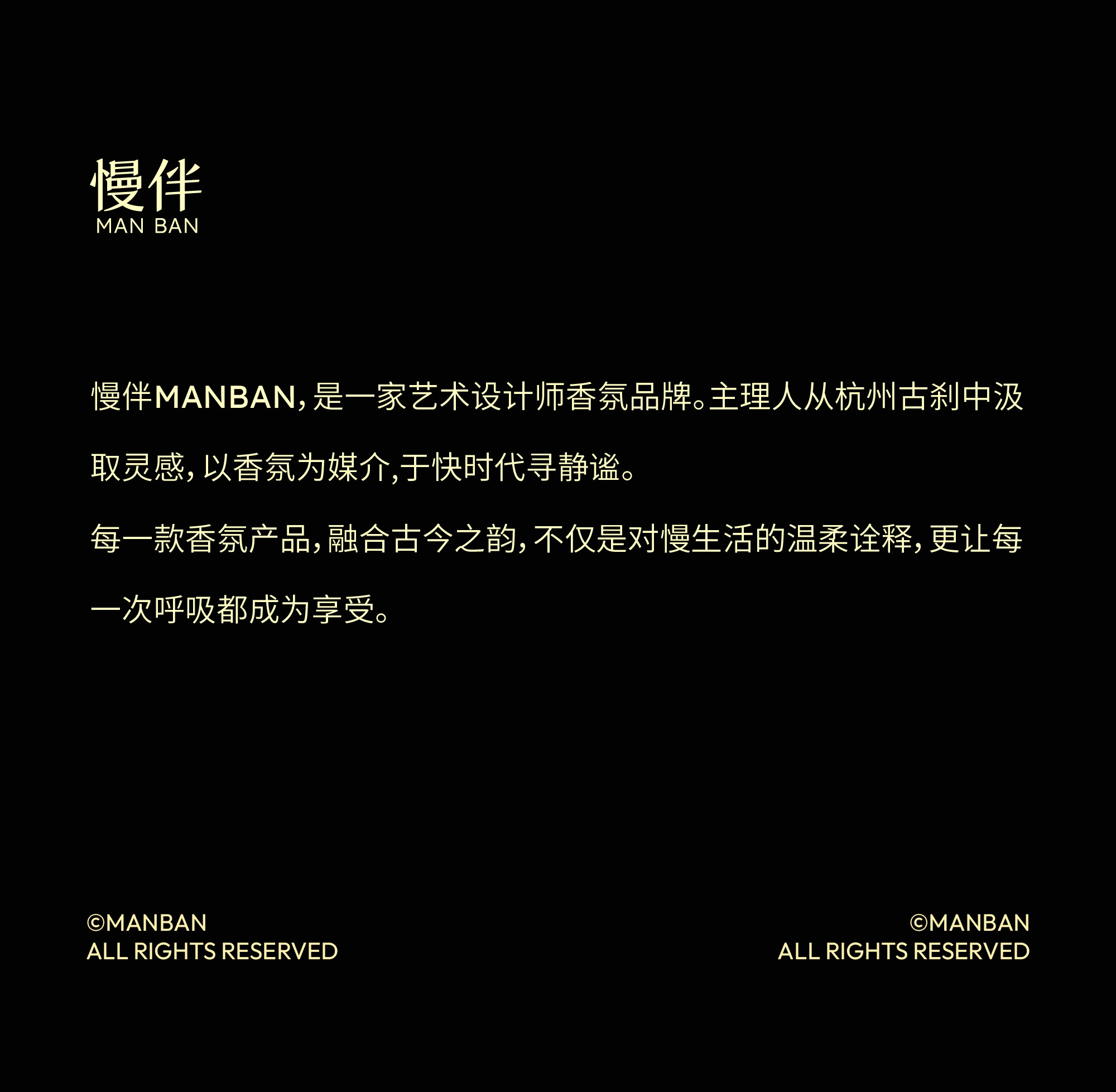 慢伴
MAN BAN

慢伴MANBAN，是一家艺术设计师香氛品牌。主理人从杭州古刹中汲取灵感，以香氛为媒介,于快时代寻静谧。

每一款香氛产品，融合古今之韵，不仅是对慢生活的温柔诠释，更让每一次呼吸都成为享受。

©MANBAN
ALL RIGHTS RESERVED

©MANBAN
ALL RIGHTS RESERVED